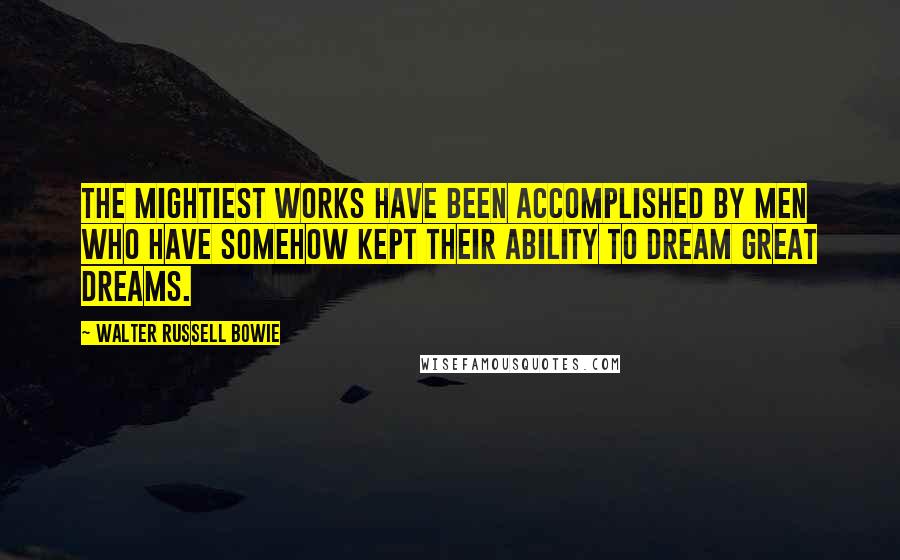 THE MIGHTIEST WORKS HAVE BEEN ACCOMPLISHED BY MEN WHO HAVE SOMEHOW KEPT THEIR ABILITY TO DREAM GREAT DREAMS.

~ WALTER RUSSELL BOWIE

WISEFAMOUSQUOTES.COM